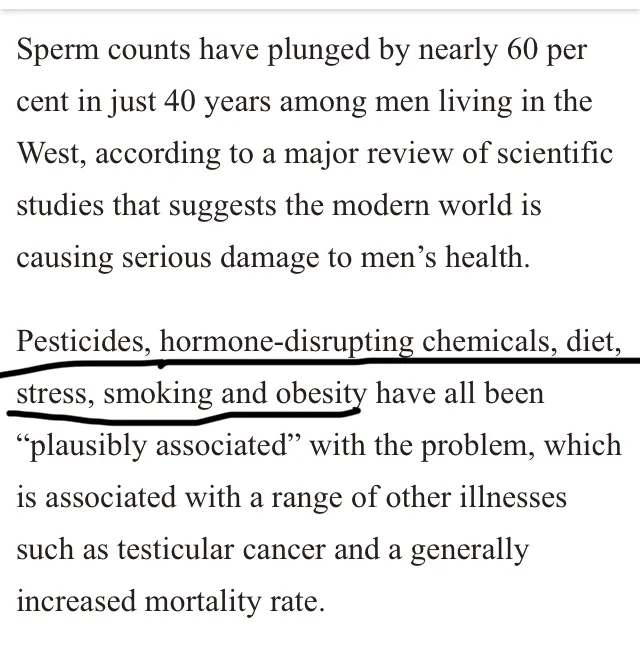 Sperm counts have plunged by nearly 60 per cent in just 40 years among men living in the West, according to a major review of scientific studies that suggests the modern world is causing serious damage to men’s health.

Pesticides, hormone-disrupting chemicals, diet, stress, smoking and obesity have all been “plausibly associated” with the problem, which is associated with a range of other illnesses such as testicular cancer and a generally increased mortality rate.